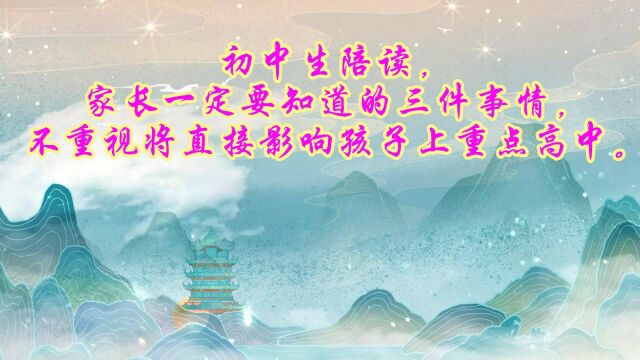 初中生陪读，
家长一定要知道的三件事情，
不重视将直接影响孩子上重点高中。